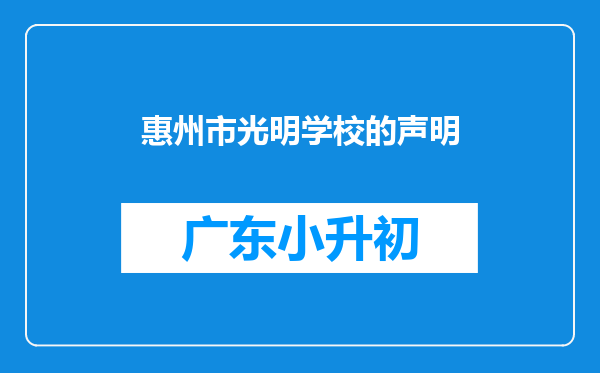 惠州市光明学校的声明

广东小升初